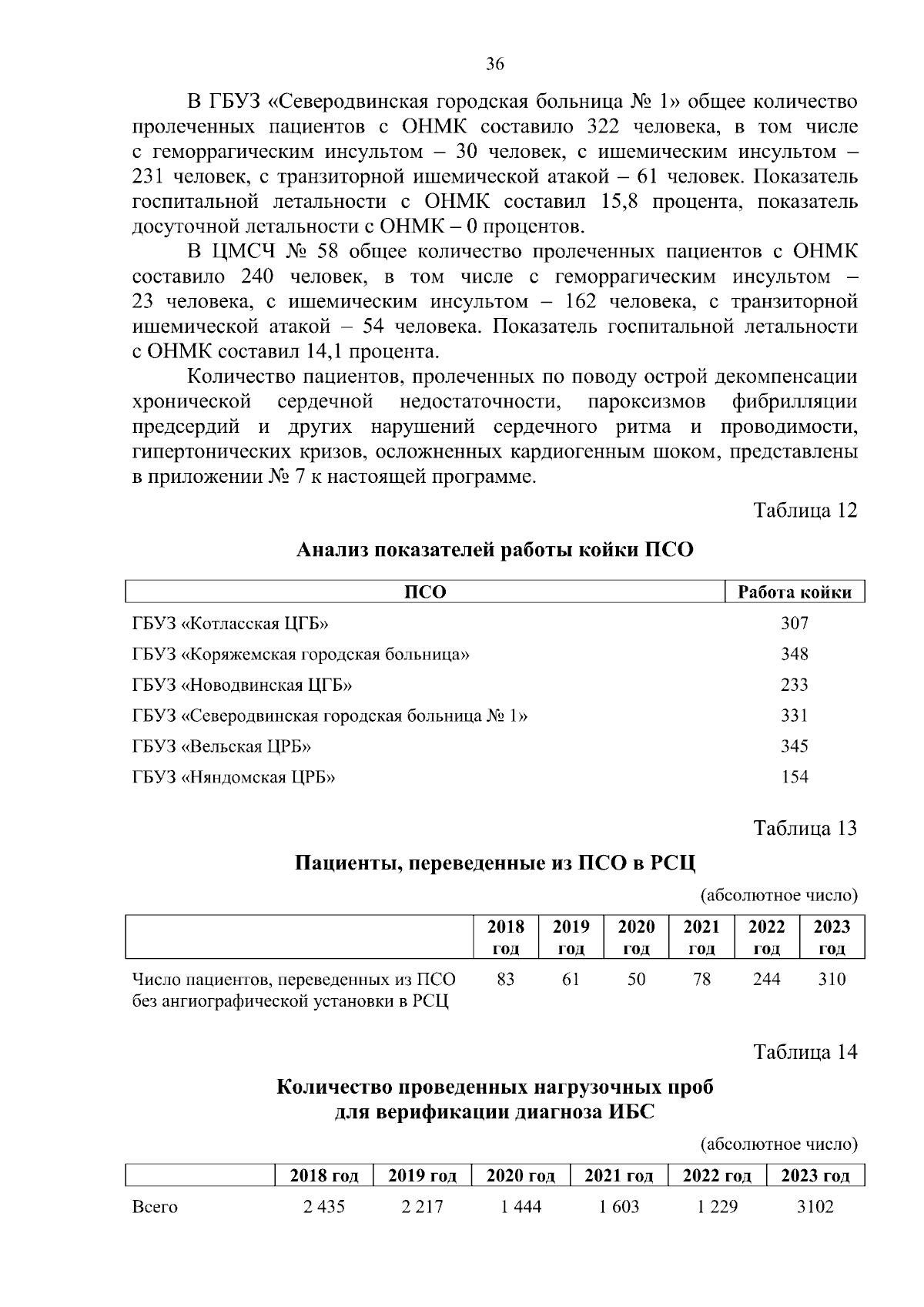 36

В ГБУЗ «Северодвинская городская больница № 1» общее количество пролеченных пациентов с ОНМК составило 322 человека, в том числе с геморрагическим инсультом – 30 человек, с ишемическим инсультом – 231 человек, с транзиторной ишемической атакой – 61 человек. Показатель госпитальной летальности с ОНМК составил 15,8 процента, показатель досуточной летальности с ОНМК – 0 процентов.

В ЦМСЧ № 58 общее количество пролеченных пациентов с ОНМК составило 240 человек, в том числе с геморрагическим инсультом – 23 человека, с ишемическим инсультом – 162 человека, с транзиторной ишемической атакой – 54 человека. Показатель госпитальной летальности с ОНМК составил 14,1 процента.

Количество пациентов, пролеченных по поводу острой декомпенсации хронической сердечной недостаточности, пароксизмов фибрилляции предсердий и других нарушений сердечного ритма и проводимости, гипертонических кризов, осложненных кардиогенным шоком, представлены в приложении № 7 к настоящей программе.

Таблица 12

Анализ показателей работы койки ПСО

| ПСО | Работа койки |
|---|---|
| ГБУЗ «Котласская ЦГБ» | 307 |
| ГБУЗ «Коряжемская городская больница» | 348 |
| ГБУЗ «Новодвинская ЦГБ» | 233 |
| ГБУЗ «Северодвинская городская больница № 1» | 331 |
| ГБУЗ «Вельская ЦРБ» | 345 |
| ГБУЗ «Няндомская ЦРБ» | 154 |

Таблица 13

Пациенты, переведенные из ПСО в РСЦ

(абсолютное число)

| | 2018 год | 2019 год | 2020 год | 2021 год | 2022 год | 2023 год |
|---|---|---|---|---|---|---|
| Число пациентов, переведенных из ПСО без ангиографической установки в РСЦ | 83 | 61 | 50 | 78 | 244 | 310 |

Таблица 14

Количество проведенных нагрузочных проб для верификации диагноза ИБС

(абсолютное число)

| | 2018 год | 2019 год | 2020 год | 2021 год | 2022 год | 2023 год |
|---|---|---|---|---|---|---|
| Всего | 2 435 | 2 217 | 1 444 | 1 603 | 1 229 | 3102 |